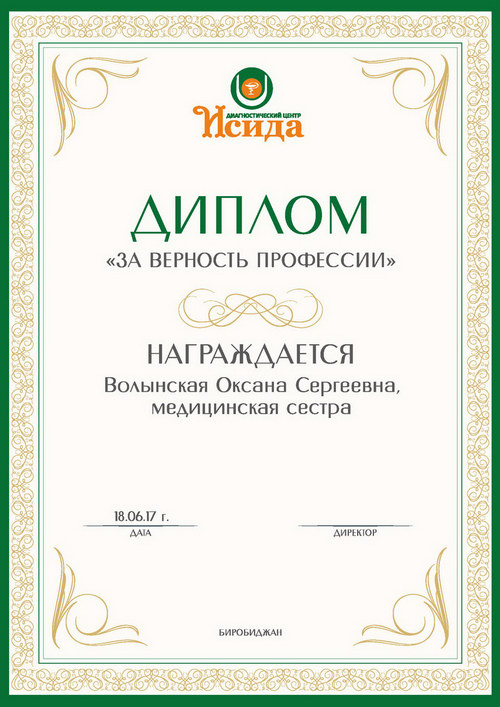 ДИАГНОСТИЧЕСКИЙ ЦЕНТР
Исида

ДИПЛОМ
«ЗА ВЕРНОСТЬ ПРОФЕССИИ»

НАГРАЖДАЕТСЯ
Волынская Оксана Сергеевна, медицинская сестра

18.06.17 г.
ДАТА

ДИРЕКТОР

БИРОБИДЖАН